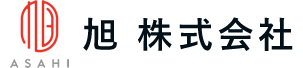 ASAHI

旭 株式会社